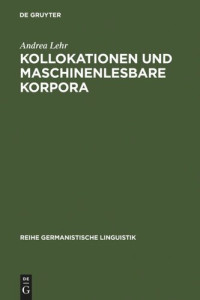 DE GRUYTER

Andrea Lehr

KOLLOKATIONEN UND MASCHINENLESBARE KORPORA

REIHE GERMANISTISCHE LINGUISTIK

DE G